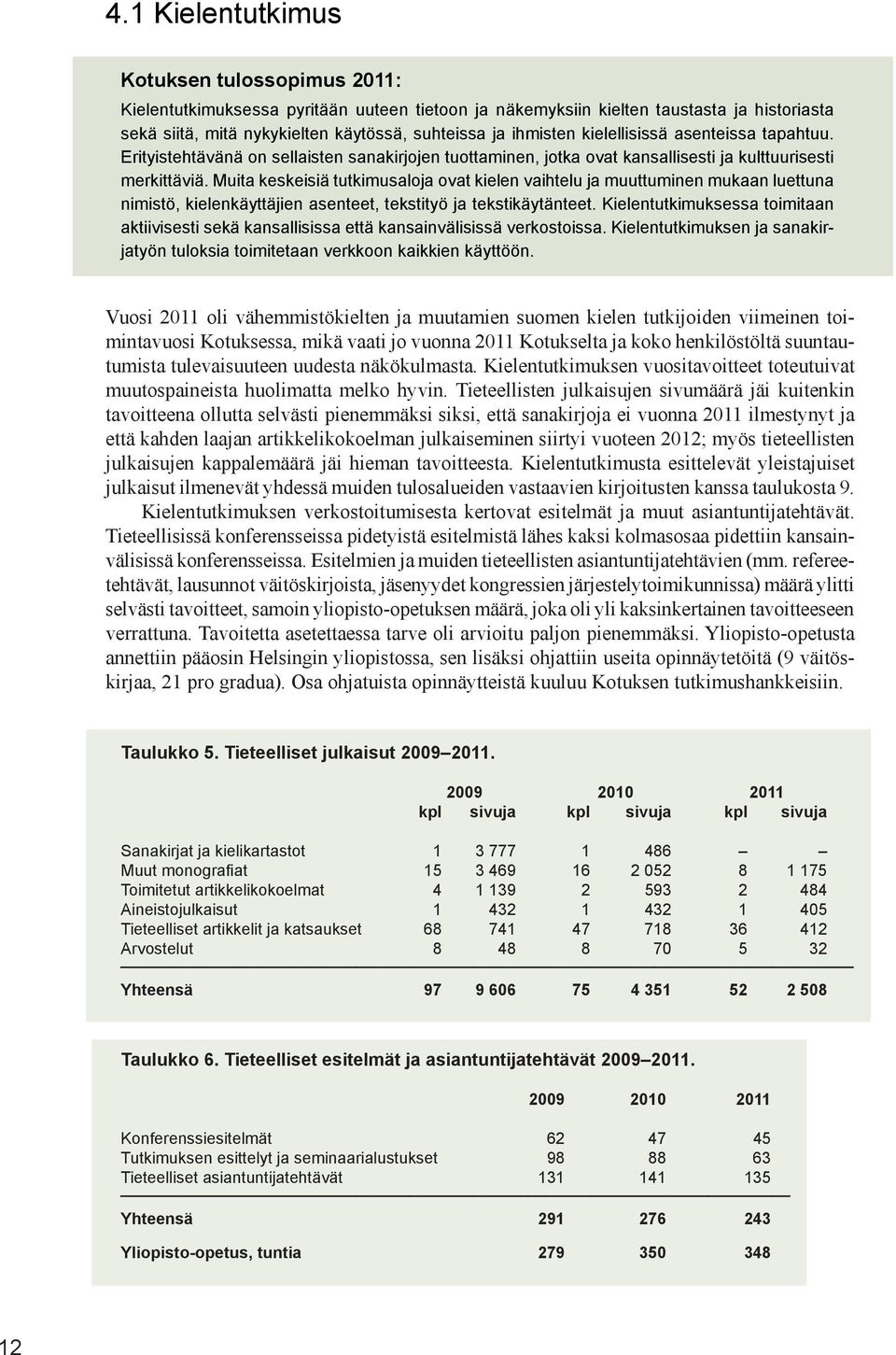 4.1 Kielentutkimus

Kotuksen tulossopimus 2011:

Kielentutkimuksessa pyritään uuteen tietoon ja näkemyksiin kielten taustasta ja historiasta sekä siitä, mitä nykykielten käytössä, suhteissa ja ihmisten kielellisissä asenteissa tapahtuu. Erityistehtävänä on sellaisten sanakirjojen tuottaminen, jotka ovat kansallisesti ja kulttuurisesti merkittäviä. Muita keskeisiä tutkimusaloja ovat kielen vaihtelu ja muuttuminen mukaan luettuna nimistö, kielenkäyttäjien asenteet, tekstityö ja tekstikäytänteet. Kielentutkimuksessa toimitaan aktiivisesti sekä kansallisissa että kansainvälisissä verkostoissa. Kielentutkimuksen ja sanakirjatyön tuloksia toimitetaan verkkoon kaikkien käyttöön.

Vuosi 2011 oli vähemmistökielten ja muutamien suomen kielen tutkijoiden viimeinen toimintavuosi Kotuksessa, mikä vaati jo vuonna 2011 Kotukselta ja koko henkilöstöltä suuntautumista tulevaisuuteen uudesta näkökulmasta. Kielentutkimuksen vuositavoitteet toteutuivat muutospaineista huolimatta melko hyvin. Tieteellisten julkaisujen sivumäärä jäi kuitenkin tavoitteena ollutta selvästi pienemmäksi siksi, että sanakirjoja ei vuonna 2011 ilmestynyt ja että kahden laajan artikkelikokoelman julkaiseminen siirtyi vuoteen 2012; myös tieteellisten julkaisujen kappalemäärä jäi hieman tavoitteesta. Kielentutkimusta esittelevät yleistajuiset julkaisut ilmenevät yhdessä muiden tulosalueiden vastaavien kirjoitusten kanssa taulukosta 9.

Kielentutkimuksen verkostoitumisesta kertovat esitelmät ja muut asiantuntijatehtävät. Tieteellisissä konferensseissa pidetyistä esitelmistä lähes kaksi kolmasosaa pidettiin kansainvälisissä konferensseissa. Esitelmien ja muiden tieteellisten asiantuntijatehtävien (mm. refereetehtävät, lausunnot väitöskirjoista, jäsenyydet kongressien järjestelytoimikunnissa) määrä ylitti selvästi tavoitteet, samoin yliopisto-opetuksen määrä, joka oli yli kaksinkertainen tavoitteeseen verrattuna. Tavoitetta asetettaessa tarve oli arvioitu paljon pienemmäksi. Yliopisto-opetusta annettiin pääosin Helsingin yliopistossa, sen lisäksi ohjattiin useita opinnäytetöitä (9 väitöskirjaa, 21 pro gradua). Osa ohjatuista opinnäytteistä kuuluu Kotuksen tutkimushankkeisiin.

Taulukko 5. Tieteelliset julkaisut 2009–2011.

| | 2009 kpl | 2009 sivuja | 2010 kpl | 2010 sivuja | 2011 kpl | 2011 sivuja |
|---|---|---|---|---|---|---|
| Sanakirjat ja kielikartastot | 1 | 3 777 | 1 | 486 | – | – |
| Muut monografiat | 15 | 3 469 | 16 | 2 052 | 8 | 1 175 |
| Toimitetut artikkelikokoelmat | 4 | 1 139 | 2 | 593 | 2 | 484 |
| Aineistojulkaisut | 1 | 432 | 1 | 432 | 1 | 405 |
| Tieteelliset artikkelit ja katsaukset | 68 | 741 | 47 | 718 | 36 | 412 |
| Arvostelut | 8 | 48 | 8 | 70 | 5 | 32 |
| Yhteensä | 97 | 9 606 | 75 | 4 351 | 52 | 2 508 |

Taulukko 6. Tieteelliset esitelmät ja asiantuntijatehtävät 2009–2011.

| | 2009 | 2010 | 2011 |
|---|---|---|---|
| Konferenssiesitelmät | 62 | 47 | 45 |
| Tutkimuksen esittelyt ja seminaarialustukset | 98 | 88 | 63 |
| Tieteelliset asiantuntijatehtävät | 131 | 141 | 135 |
| Yhteensä | 291 | 276 | 243 |
| Yliopisto-opetus, tuntia | 279 | 350 | 348 |

12